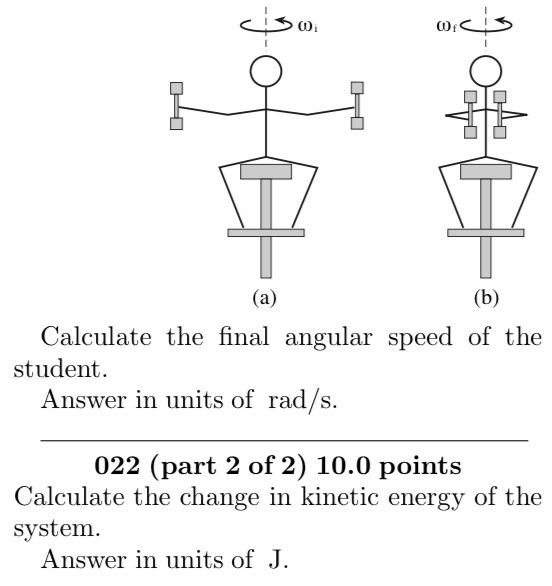 $\omega_i$

$\omega_f$

(a)

(b)

Calculate the final angular speed of the student.

Answer in units of rad/s.

**022 (part 2 of 2) 10.0 points**

Calculate the change in kinetic energy of the system.

Answer in units of J.